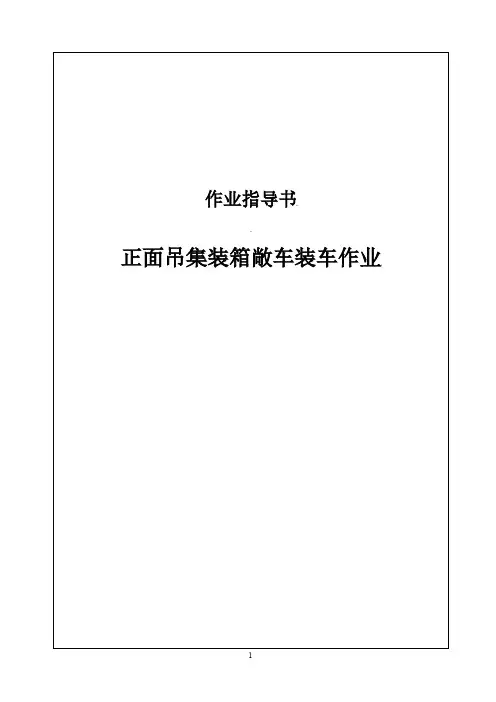 作业指导书

正面吊集装箱敞车装车作业

1